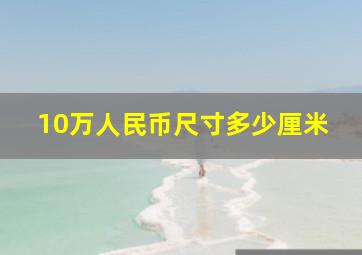 10万人民币尺寸多少厘米